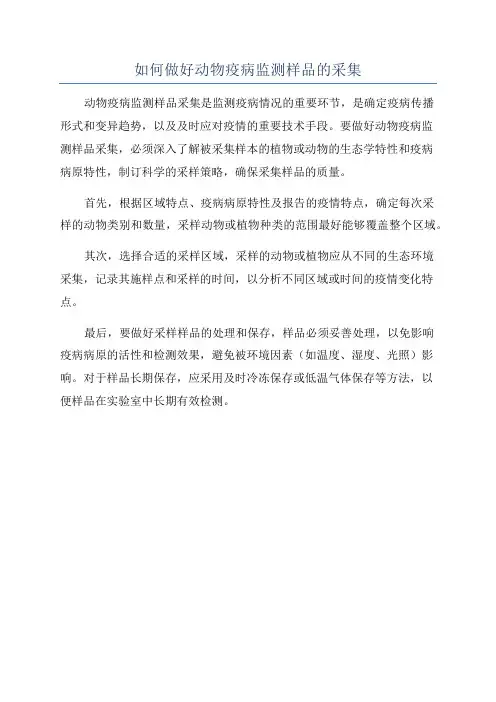 如何做好动物疫病监测样品的采集

动物疫病监测样品采集是监测疫病情况的重要环节，是确定疫病传播形式和变异趋势，以及及时应对疫情的重要技术手段。要做好动物疫病监测样品采集，必须深入了解被采集样本的植物或动物的生态学特性和疫病病原特性，制订科学的采样策略，确保采集样品的质量。

首先，根据区域特点、疫病病原特性及报告的疫情特点，确定每次采样的动物类别和数量，采样动物或植物种类的范围最好能够覆盖整个区域。

其次，选择合适的采样区域，采样的动物或植物应从不同的生态环境采集，记录其施样点和采样的时间，以分析不同区域或时间的疫情变化特点。

最后，要做好采样样品的处理和保存，样品必须妥善处理，以免影响疫病病原的活性和检测效果，避免被环境因素（如温度、湿度、光照）影响。对于样品长期保存，应采用及时冷冻保存或低温气体保存等方法，以便样品在实验室中长期有效检测。